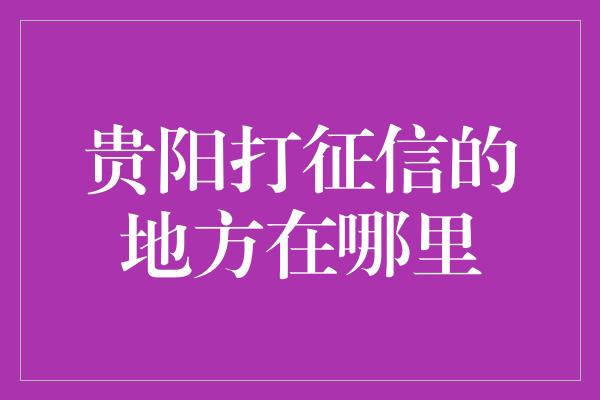 贵阳打征信的地方在哪里